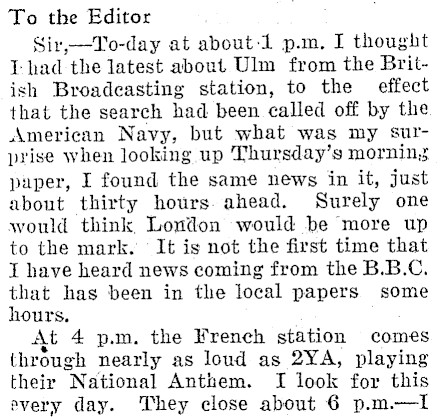 To the Editor

Sir,—To-day at about 1 p.m. I thought I had the latest about Ulm from the British Broadcasting station, to the effect that the search had been called off by the American Navy, but what was my surprise when looking up Thursday's morning paper, I found the same news in it, just about thirty hours ahead. Surely one would think London would be more up to the mark. It is not the first time that I have heard news coming from the B.B.C. that has been in the local papers some hours.

At 4 p.m. the French station comes through nearly as loud as 2YA, playing their National Anthem. I look for this every day. They close about 6 p.m.—I